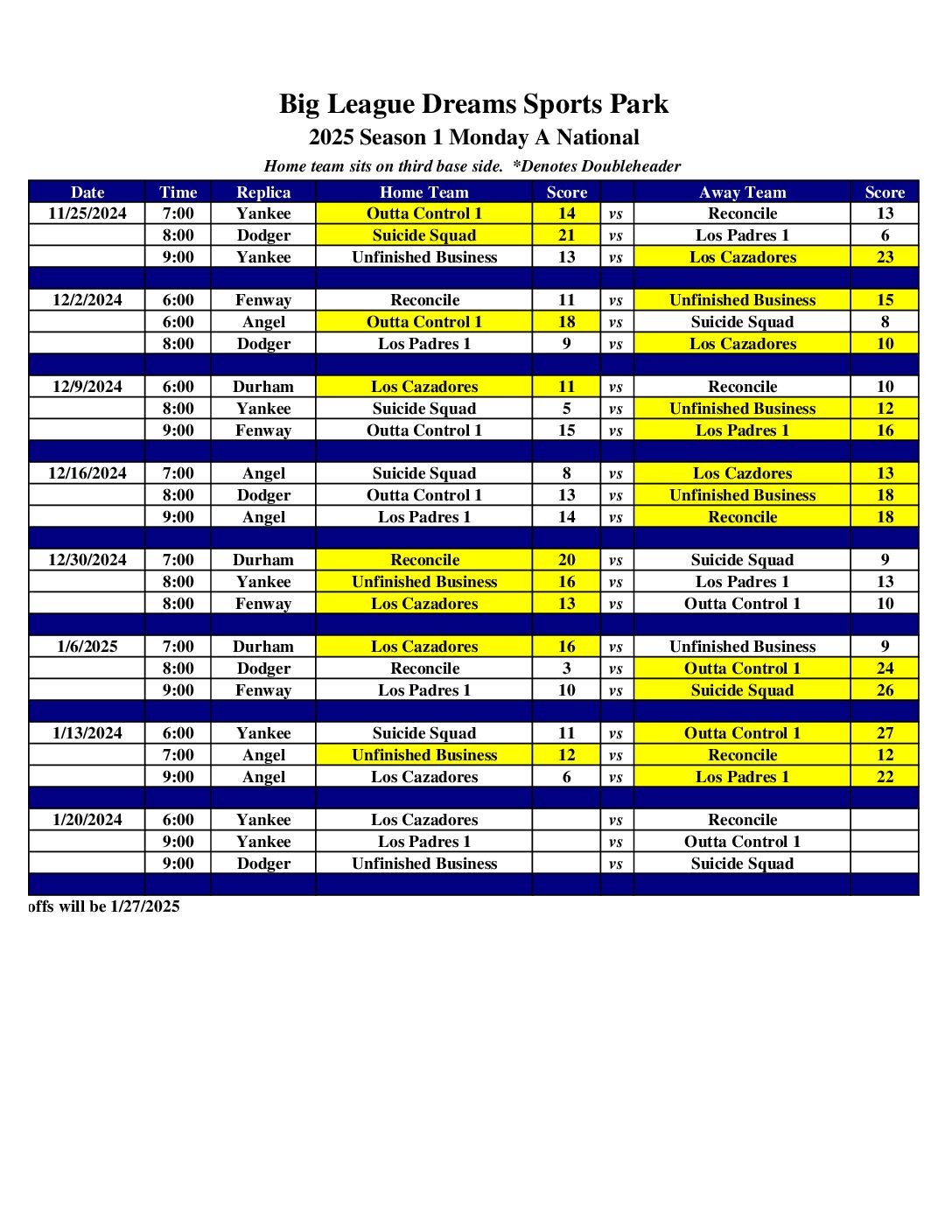 Big League Dreams Sports Park

2025 Season 1 Monday A National

Home team sits on third base side. *Denotes Doubleheader

| Date | Time | Replica | Home Team | Score | | Away Team | Score |
|---|---|---|---|---|---|---|---|
| 11/25/2024 | 7:00 | Yankee | Outta Control 1 | 14 | vs | Reconcile | 13 |
| | 8:00 | Dodger | Suicide Squad | 21 | vs | Los Padres 1 | 6 |
| | 9:00 | Yankee | Unfinished Business | 13 | vs | Los Cazadores | 23 |
| | | | | | | | |
| 12/2/2024 | 6:00 | Fenway | Reconcile | 11 | vs | Unfinished Business | 15 |
| | 6:00 | Angel | Outta Control 1 | 18 | vs | Suicide Squad | 8 |
| | 8:00 | Dodger | Los Padres 1 | 9 | vs | Los Cazadores | 10 |
| | | | | | | | |
| 12/9/2024 | 6:00 | Durham | Los Cazadores | 11 | vs | Reconcile | 10 |
| | 8:00 | Yankee | Suicide Squad | 5 | vs | Unfinished Business | 12 |
| | 9:00 | Fenway | Outta Control 1 | 15 | vs | Los Padres 1 | 16 |
| | | | | | | | |
| 12/16/2024 | 7:00 | Angel | Suicide Squad | 8 | vs | Los Cazdores | 13 |
| | 8:00 | Dodger | Outta Control 1 | 13 | vs | Unfinished Business | 18 |
| | 9:00 | Angel | Los Padres 1 | 14 | vs | Reconcile | 18 |
| | | | | | | | |
| 12/30/2024 | 7:00 | Durham | Reconcile | 20 | vs | Suicide Squad | 9 |
| | 8:00 | Yankee | Unfinished Business | 16 | vs | Los Padres 1 | 13 |
| | 8:00 | Fenway | Los Cazadores | 13 | vs | Outta Control 1 | 10 |
| | | | | | | | |
| 1/6/2025 | 7:00 | Durham | Los Cazadores | 16 | vs | Unfinished Business | 9 |
| | 8:00 | Dodger | Reconcile | 3 | vs | Outta Control 1 | 24 |
| | 9:00 | Fenway | Los Padres 1 | 10 | vs | Suicide Squad | 26 |
| | | | | | | | |
| 1/13/2024 | 6:00 | Yankee | Suicide Squad | 11 | vs | Outta Control 1 | 27 |
| | 7:00 | Angel | Unfinished Business | 12 | vs | Reconcile | 12 |
| | 9:00 | Angel | Los Cazadores | 6 | vs | Los Padres 1 | 22 |
| | | | | | | | |
| 1/20/2024 | 6:00 | Yankee | Los Cazadores | | vs | Reconcile | |
| | 9:00 | Yankee | Los Padres 1 | | vs | Outta Control 1 | |
| | 9:00 | Dodger | Unfinished Business | | vs | Suicide Squad | |

offs will be 1/27/2025